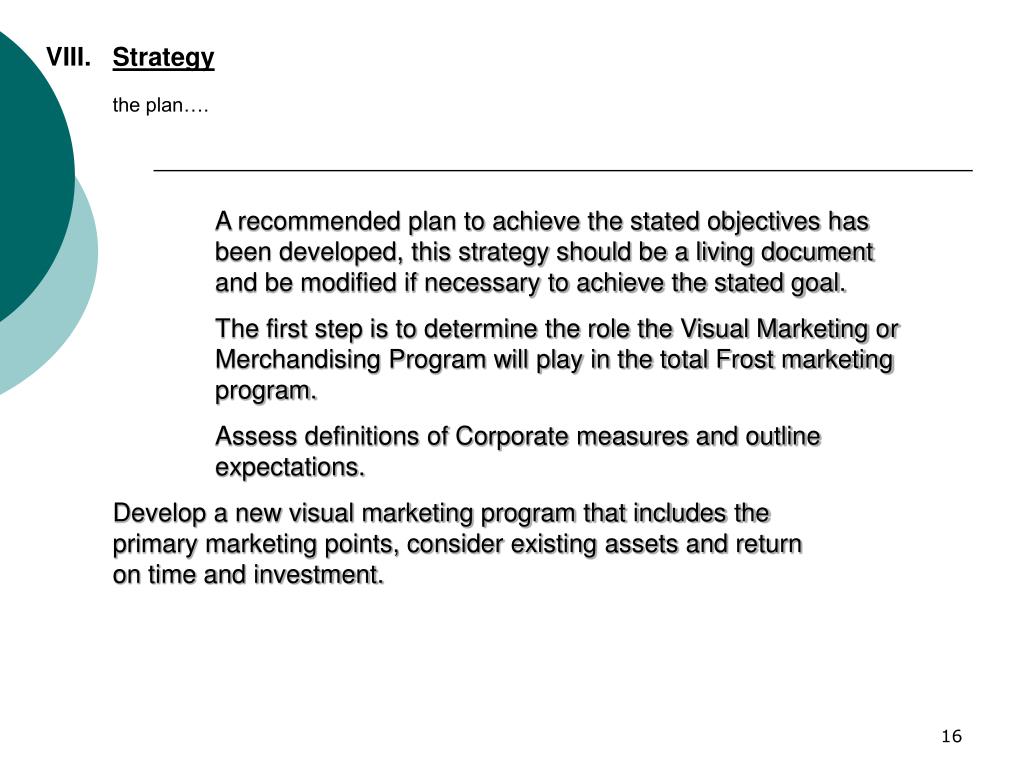 VIII. Strategy

the plan….

A recommended plan to achieve the stated objectives has been developed, this strategy should be a living document and be modified if necessary to achieve the stated goal.

The first step is to determine the role the Visual Marketing or Merchandising Program will play in the total Frost marketing program.

Assess definitions of Corporate measures and outline expectations.

Develop a new visual marketing program that includes the primary marketing points, consider existing assets and return on time and investment.

16